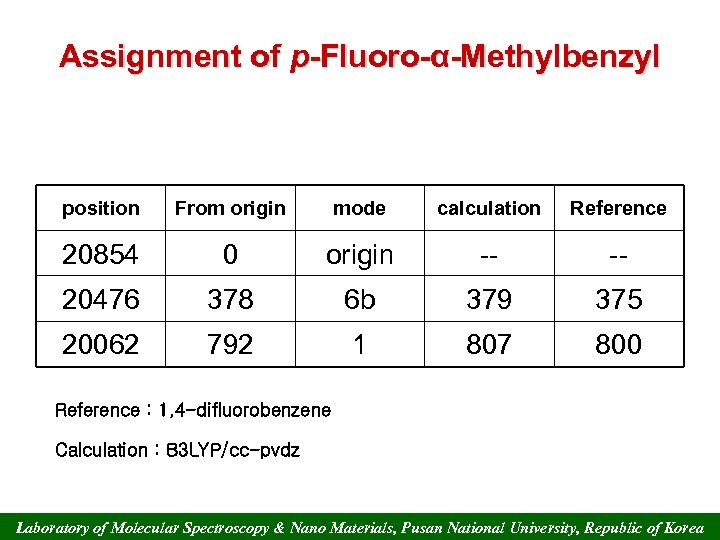 Assignment of p-Fluoro-α-Methylbenzyl

| position | From origin | mode | calculation | Reference |
|---|---|---|---|---|
| 20854 | 0 | origin | -- | -- |
| 20476 | 378 | 6b | 379 | 375 |
| 20062 | 792 | 1 | 807 | 800 |

Reference : 1,4-difluorobenzene

Calculation : B3LYP/cc-pvdz

Laboratory of Molecular Spectroscopy & Nano Materials, Pusan National University, Republic of Korea